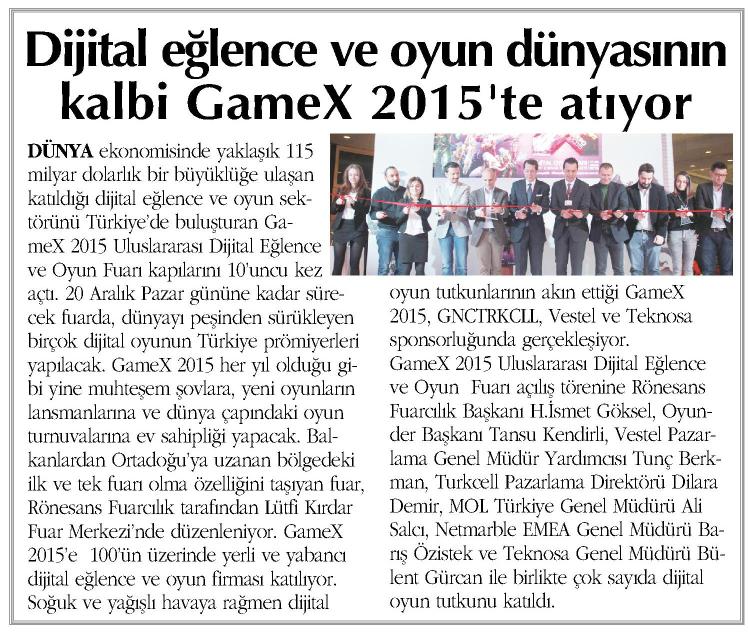 Dijital eğlence ve oyun dünyasının kalbi GameX 2015'te atıyor

DÜNYA ekonomisinde yaklaşık 115 milyar dolarlık bir büyüklüğe ulaşan katıldığı dijital eğlence ve oyun sektörünü Türkiye'de buluşturan GameX 2015 Uluslararası Dijital Eğlence ve Oyun Fuarı kapılarını 10'uncu kez açtı. 20 Aralık Pazar gününe kadar sürecek fuarda, dünyayı peşinden sürükleyen birçok dijital oyunun Türkiye prömiyerleri yapılacak. GameX 2015 her yıl olduğu gibi yine muhteşem şovlara, yeni oyunların lansmanlarına ve dünya çapındaki oyun turnuvalarına ev sahipliği yapacak. Balkanlardan Ortadoğu'ya uzanan bölgedeki ilk ve tek fuarı olma özelliğini taşıyan fuar, Rönesans Fuarcılık tarafından Lütfi Kırdar Fuar Merkezi'nde düzenleniyor. GameX 2015'e 100'ün üzerinde yerli ve yabancı dijital eğlence ve oyun firması katılıyor. Soğuk ve yağışlı havaya rağmen dijital oyun tutkunlarının akın ettiği GameX 2015, GNCTRKCLL, Vestel ve Teknosa sponsorluğunda gerçekleşiyor.

GameX 2015 Uluslararası Dijital Eğlence ve Oyun Fuarı açılış törenine Rönesans Fuarcılık Başkanı H.İsmet Göksel, Oyunder Başkanı Tansu Kendirli, Vestel Pazarlama Genel Müdür Yardımcısı Tunç Berkman, Turkcell Pazarlama Direktörü Dilara Demir, MOL Türkiye Genel Müdürü Ali Salcı, Netmarble EMEA Genel Müdürü Barış Özistek ve Teknosa Genel Müdürü Bülent Gürcan ile birlikte çok sayıda dijital oyun tutkunu katıldı.